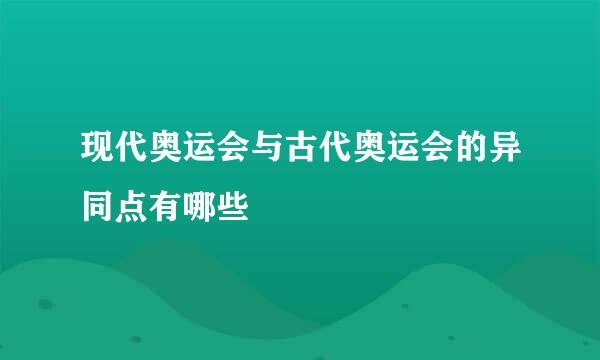 现代奥运会与古代奥运会的异同点有哪些